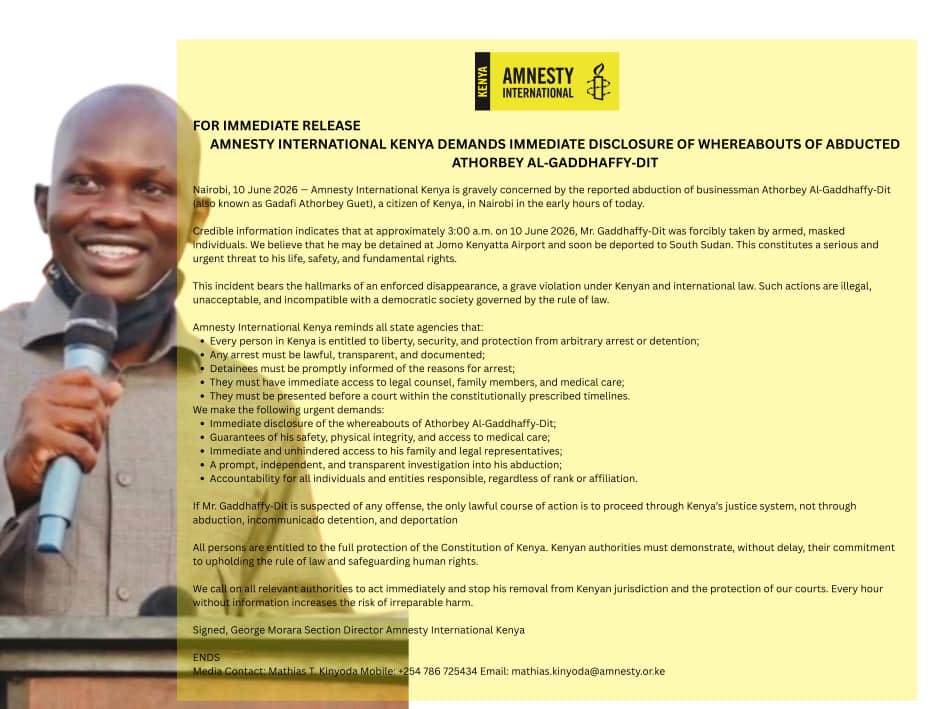 KENYA AMNESTY INTERNATIONAL

FOR IMMEDIATE RELEASE
AMNESTY INTERNATIONAL KENYA DEMANDS IMMEDIATE DISCLOSURE OF WHEREABOUTS OF ABDUCTED ATHORBEY AL-GADDHAFFY-DIT

Nairobi, 10 June 2026 — Amnesty International Kenya is gravely concerned by the reported abduction of businessman Athorbey Al-Gaddhaffy-Dit (also known as Gadafi Athorbey Guet), a citizen of Kenya, in Nairobi in the early hours of today.

Credible information indicates that at approximately 3:00 a.m. on 10 June 2026, Mr. Gaddhaffy-Dit was forcibly taken by armed, masked individuals. We believe that he may be detained at Jomo Kenyatta Airport and soon be deported to South Sudan. This constitutes a serious and urgent threat to his life, safety, and fundamental rights.

This incident bears the hallmarks of an enforced disappearance, a grave violation under Kenyan and international law. Such actions are illegal, unacceptable, and incompatible with a democratic society governed by the rule of law.

Amnesty International Kenya reminds all state agencies that:
• Every person in Kenya is entitled to liberty, security, and protection from arbitrary arrest or detention;
• Any arrest must be lawful, transparent, and documented;
• Detainees must be promptly informed of the reasons for arrest;
• They must have immediate access to legal counsel, family members, and medical care;
• They must be presented before a court within the constitutionally prescribed timelines.
We make the following urgent demands:
• Immediate disclosure of the whereabouts of Athorbey Al-Gaddhaffy-Dit;
• Guarantees of his safety, physical integrity, and access to medical care;
• Immediate and unhindered access to his family and legal representatives;
• A prompt, independent, and transparent investigation into his abduction;
• Accountability for all individuals and entities responsible, regardless of rank or affiliation.

If Mr. Gaddhaffy-Dit is suspected of any offense, the only lawful course of action is to proceed through Kenya's justice system, not through abduction, incommunicado detention, and deportation

All persons are entitled to the full protection of the Constitution of Kenya. Kenyan authorities must demonstrate, without delay, their commitment to upholding the rule of law and safeguarding human rights.

We call on all relevant authorities to act immediately and stop his removal from Kenyan jurisdiction and the protection of our courts. Every hour without information increases the risk of irreparable harm.

Signed, George Morara Section Director Amnesty International Kenya

ENDS
Media Contact: Mathias T. Kinyoda Mobile: +254 786 725434 Email: mathias.kinyoda@amnesty.or.ke